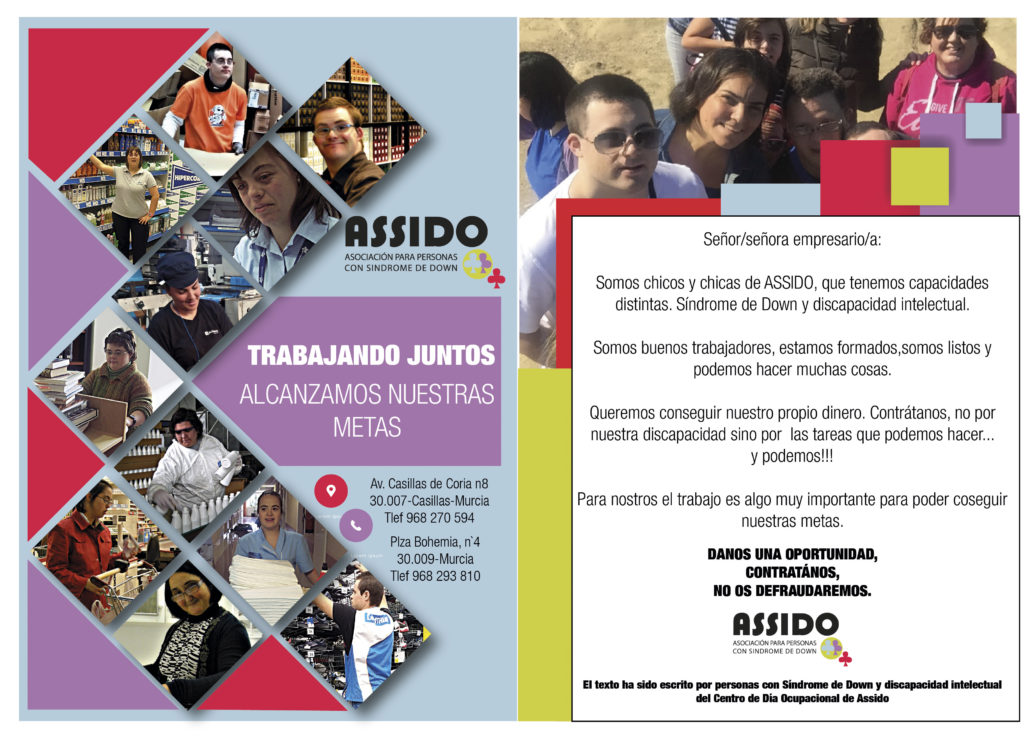 ASSIDO
ASOCIACIÓN PARA PERSONAS
CON SINDROME DE DOWN

TRABAJANDO JUNTOS
ALCANZAMOS NUESTRAS METAS

Av. Casillas de Coria n8
30.007-Casillas-Murcia
Tlef 968 270 594

Plza Bohemia, n`4
30.009-Murcia
Tlef 968 293 810

Señor/señora empresario/a:

Somos chicos y chicas de ASSIDO, que tenemos capacidades distintas. Síndrome de Down y discapacidad intelectual.

Somos buenos trabajadores, estamos formados,somos listos y podemos hacer muchas cosas.

Queremos conseguir nuestro propio dinero. Contrátanos, no por nuestra discapacidad sino por las tareas que podemos hacer... y podemos!!!

Para nostros el trabajo es algo muy importante para poder coseguir nuestras metas.

DANOS UNA OPORTUNIDAD,
CONTRATÁNOS,
NO OS DEFRAUDAREMOS.

ASSIDO
ASOCIACIÓN PARA PERSONAS
CON SINDROME DE DOWN

El texto ha sido escrito por personas con Síndrome de Down y discapacidad intelectual del Centro de Día Ocupacional de Assido